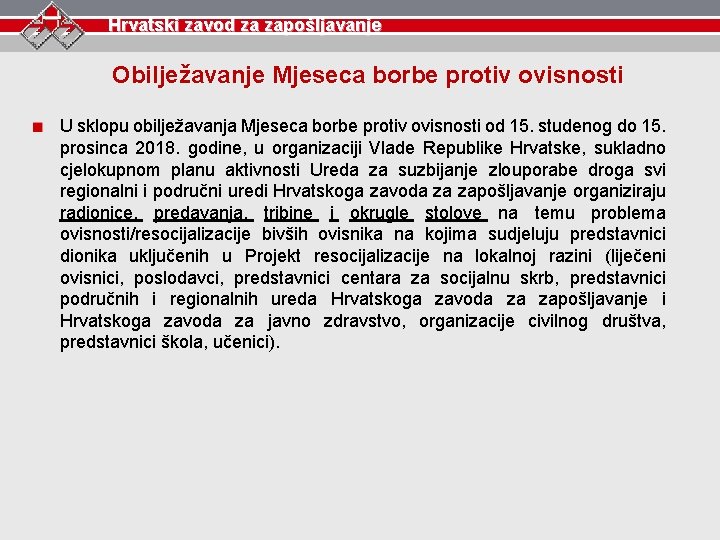 Hrvatski zavod za zapošljavanje

Obilježavanje Mjeseca borbe protiv ovisnosti

U sklopu obilježavanja Mjeseca borbe protiv ovisnosti od 15. studenog do 15. prosinca 2018. godine, u organizaciji Vlade Republike Hrvatske, sukladno cjelokupnom planu aktivnosti Ureda za suzbijanje zlouporabe droga svi regionalni i područni uredi Hrvatskoga zavoda za zapošljavanje organiziraju radionice, predavanja, tribine i okrugle stolove na temu problema ovisnosti/resocijalizacije bivših ovisnika na kojima sudjeluju predstavnici dionika uključenih u Projekt resocijalizacije na lokalnoj razini (liječeni ovisnici, poslodavci, predstavnici centara za socijalnu skrb, predstavnici područnih i regionalnih ureda Hrvatskoga zavoda za zapošljavanje i Hrvatskoga zavoda za javno zdravstvo, organizacije civilnog društva, predstavnici škola, učenici).